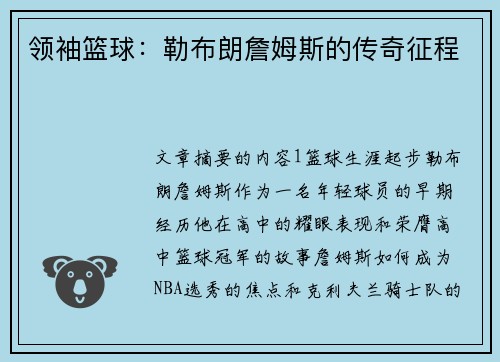 领袖篮球：勒布朗詹姆斯的传奇征程

文章摘要的内容1篮球生涯起步勒布朗詹姆斯作为一名年轻球员的早期经历他在高中的耀眼表现和荣膺高中篮球冠军的故事詹姆斯如何成为NBA选秀的焦点和克利夫兰骑士队的